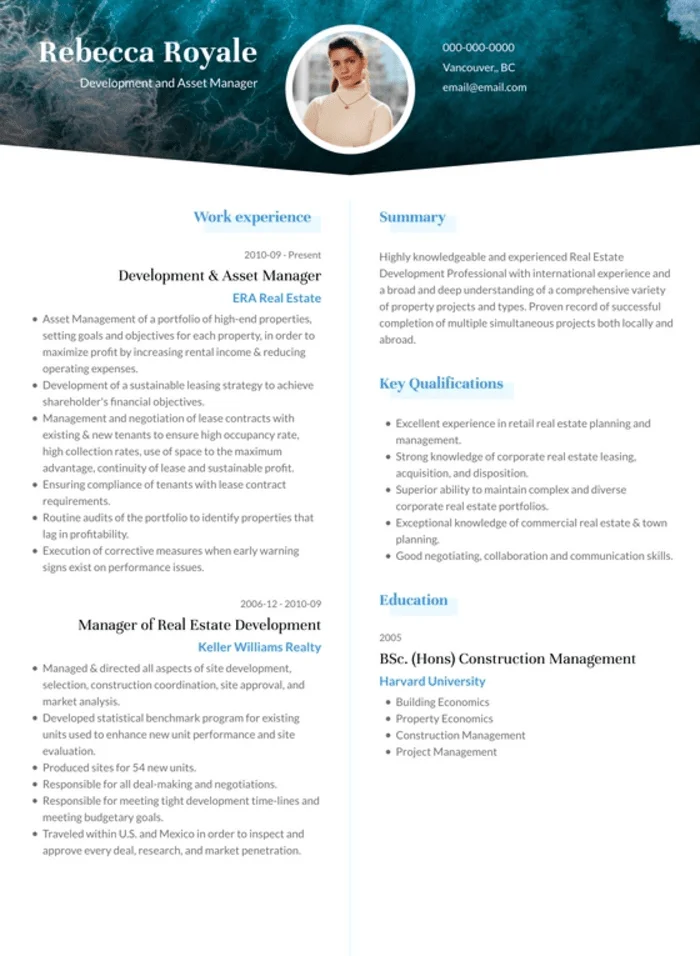 Rebecca Royale

Development and Asset Manager

000-000-0000

Vancouver,, BC

email@email.com

Work experience

2010-09 - Present

Development & Asset Manager

ERA Real Estate

- Asset Management of a portfolio of high-end properties, setting goals and objectives for each property, in order to maximize profit by increasing rental income & reducing operating expenses.
- Development of a sustainable leasing strategy to achieve shareholder's financial objectives.
- Management and negotiation of lease contracts with existing & new tenants to ensure high occupancy rate, high collection rates, use of space to the maximum advantage, continuity of lease and sustainable profit.
- Ensuring compliance of tenants with lease contract requirements.
- Routine audits of the portfolio to identify properties that lag in profitability.
- Execution of corrective measures when early warning signs exist on performance issues.

2006-12 - 2010-09

Manager of Real Estate Development

Keller Williams Realty

- Managed & directed all aspects of site development, selection, construction coordination, site approval, and market analysis.
- Developed statistical benchmark program for existing units used to enhance new unit performance and site evaluation.
- Produced sites for 54 new units.
- Responsible for all deal-making and negotiations.
- Responsible for meeting tight development time-lines and meeting budgetary goals.
- Traveled within U.S. and Mexico in order to inspect and approve every deal, research, and market penetration.

Summary

Highly knowledgeable and experienced Real Estate Development Professional with international experience and a broad and deep understanding of a comprehensive variety of property projects and types. Proven record of successful completion of multiple simultaneous projects both locally and abroad.

Key Qualifications

- Excellent experience in retail real estate planning and management.
- Strong knowledge of corporate real estate leasing, acquisition, and disposition.
- Superior ability to maintain complex and diverse corporate real estate portfolios.
- Exceptional knowledge of commercial real estate & town planning.
- Good negotiating, collaboration and communication skills.

Education

2005

BSc. (Hons) Construction Management

Harvard University

- Building Economics
- Property Economics
- Construction Management
- Project Management